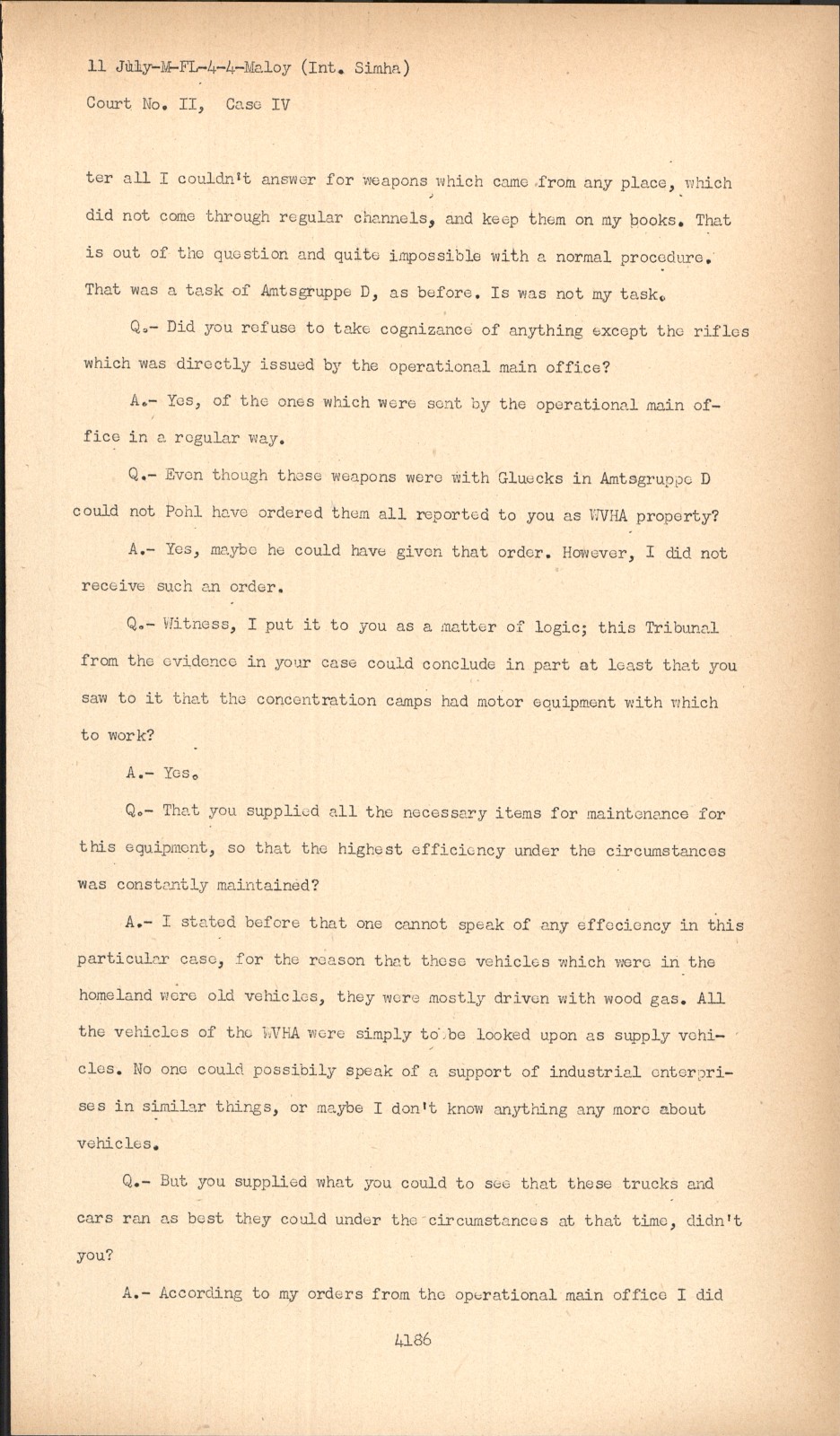 11 July-M-FL-4-4-Maloy (Int. Simha)
Court No. II, Case IV

ter all I couldn't answer for weapons which came from any place, which did not come through regular channels, and keep them on my books. That is out of the question and quite impossible with a normal procedure. That was a task of Amtsgruppe D, as before. Is was not my task.

Q.- Did you refuse to take cognizance of anything except the rifles which was directly issued by the operational main office?

A.- Yes, of the ones which were sent by the operational main office in a regular way.

Q.- Even though these weapons were with Gluecks in Amtsgruppe D could not Pohl have ordered them all reported to you as WVHA property?

A.- Yes, maybe he could have given that order. However, I did not receive such an order.

Q.- Witness, I put it to you as a matter of logic; this Tribunal from the evidence in your case could conclude in part at least that you saw to it that the concentration camps had motor equipment with which to work?

A.- Yes.

Q.- That you supplied all the necessary items for maintenance for this equipment, so that the highest efficiency under the circumstances was constantly maintained?

A.- I stated before that one cannot speak of any effeciency in this particular case, for the reason that these vehicles which were in the homeland were old vehicles, they were mostly driven with wood gas. All the vehicles of the WVHA were simply to be looked upon as supply vehicles. No one could possibily speak of a support of industrial enterprises in similar things, or maybe I don't know anything any more about vehicles.

Q.- But you supplied what you could to see that these trucks and cars ran as best they could under the circumstances at that time, didn't you?

A.- According to my orders from the operational main office I did

4186